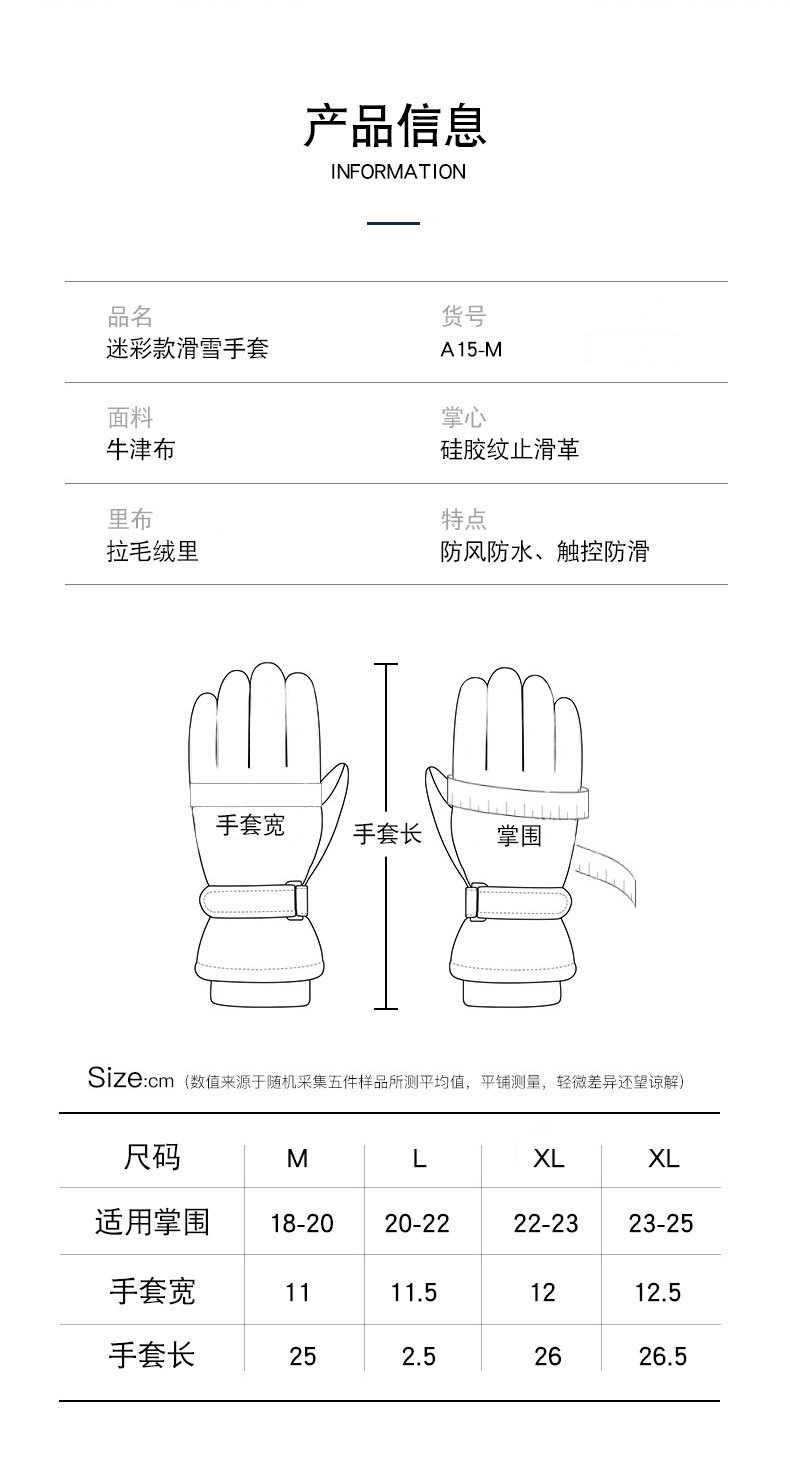 产品信息
INFORMATION

品名
迷彩款滑雪手套

货号
A15-M

面料
牛津布

掌心
硅胶纹止滑革

里布
拉毛绒里

特点
防风防水、触控防滑

手套宽

手套长

掌围

Size:cm（数值来源于随机采集五件样品所测平均值，平铺测量，轻微差异还望谅解）

| 尺码 | M | L | XL | XL |
|---|---|---|---|---|
| 适用掌围 | 18-20 | 20-22 | 22-23 | 23-25 |
| 手套宽 | 11 | 11.5 | 12 | 12.5 |
| 手套长 | 25 | 2.5 | 26 | 26.5 |